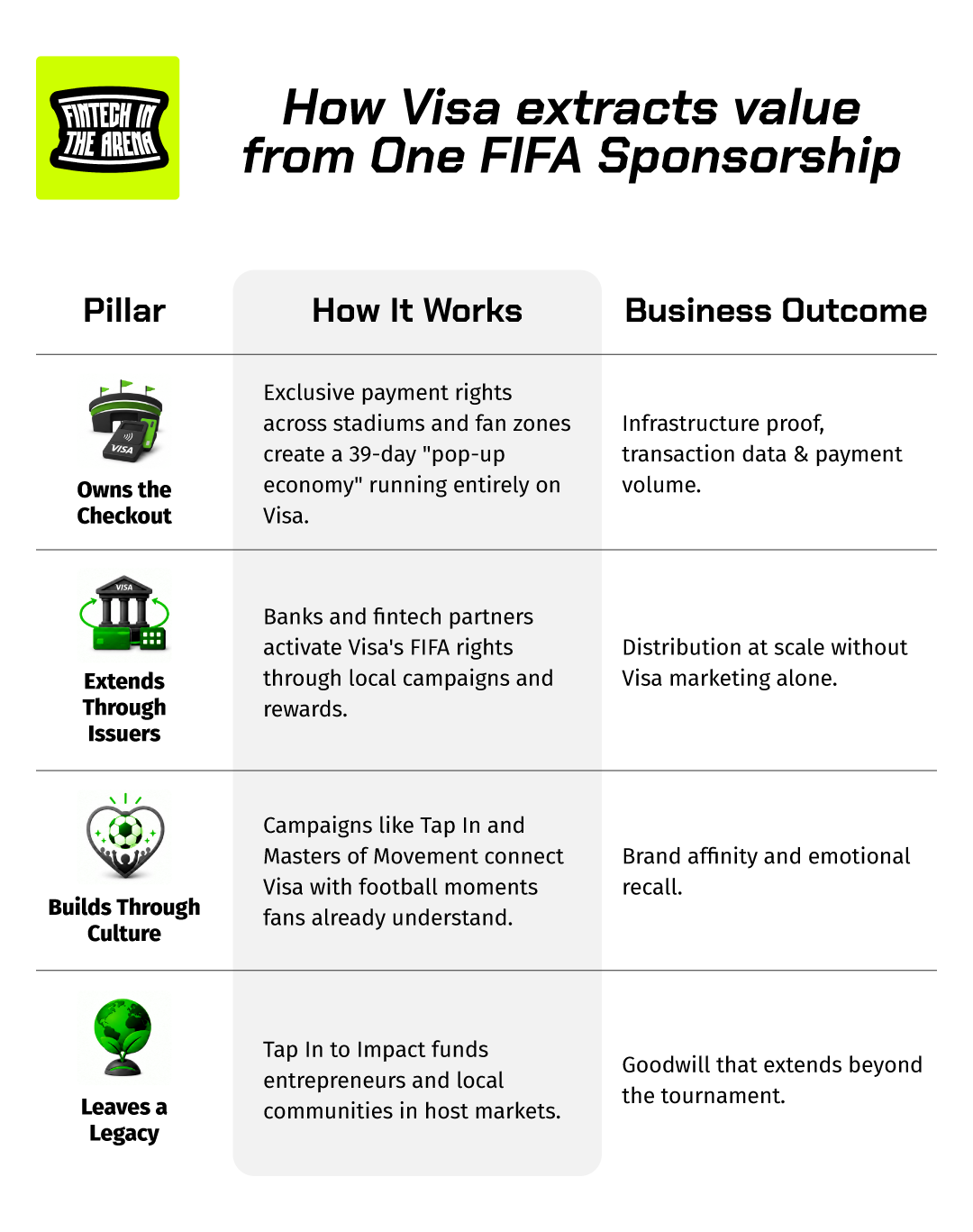 FINTECH IN THE ARENA

How Visa extracts value from One FIFA Sponsorship

| Pillar | How It Works | Business Outcome |
|---|---|---|
| VISA Owns the Checkout | Exclusive payment rights across stadiums and fan zones create a 39-day "pop-up economy" running entirely on Visa. | Infrastructure proof, transaction data & payment volume. |
| VISA Extends Through Issuers | Banks and fintech partners activate Visa's FIFA rights through local campaigns and rewards. | Distribution at scale without Visa marketing alone. |
| Builds Through Culture | Campaigns like Tap In and Masters of Movement connect Visa with football moments fans already understand. | Brand affinity and emotional recall. |
| Leaves a Legacy | Tap In to Impact funds entrepreneurs and local communities in host markets. | Goodwill that extends beyond the tournament. |